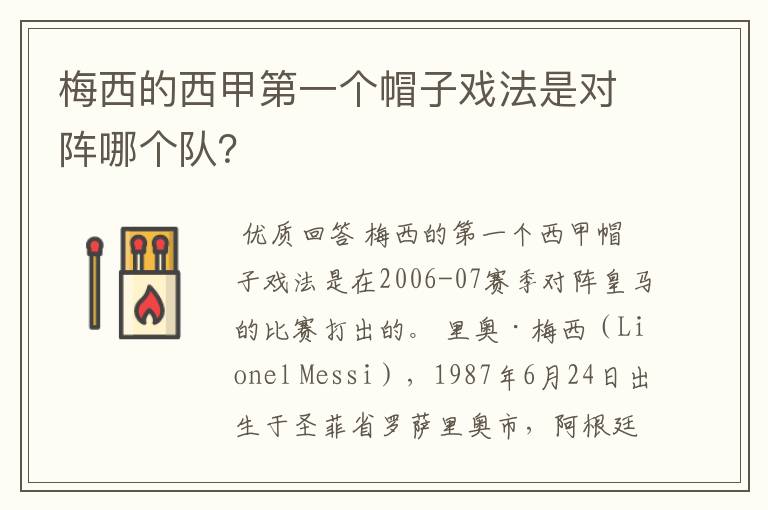 梅西的西甲第一个帽子戏法是对阵哪个队?

优质回答 梅西的第一个西甲帽子戏法是在2006-07赛季对阵皇马的比赛打出的。 里奥·梅西（Lionel Messi），1987年6月24日出生于圣菲省罗萨里奥市，阿根廷